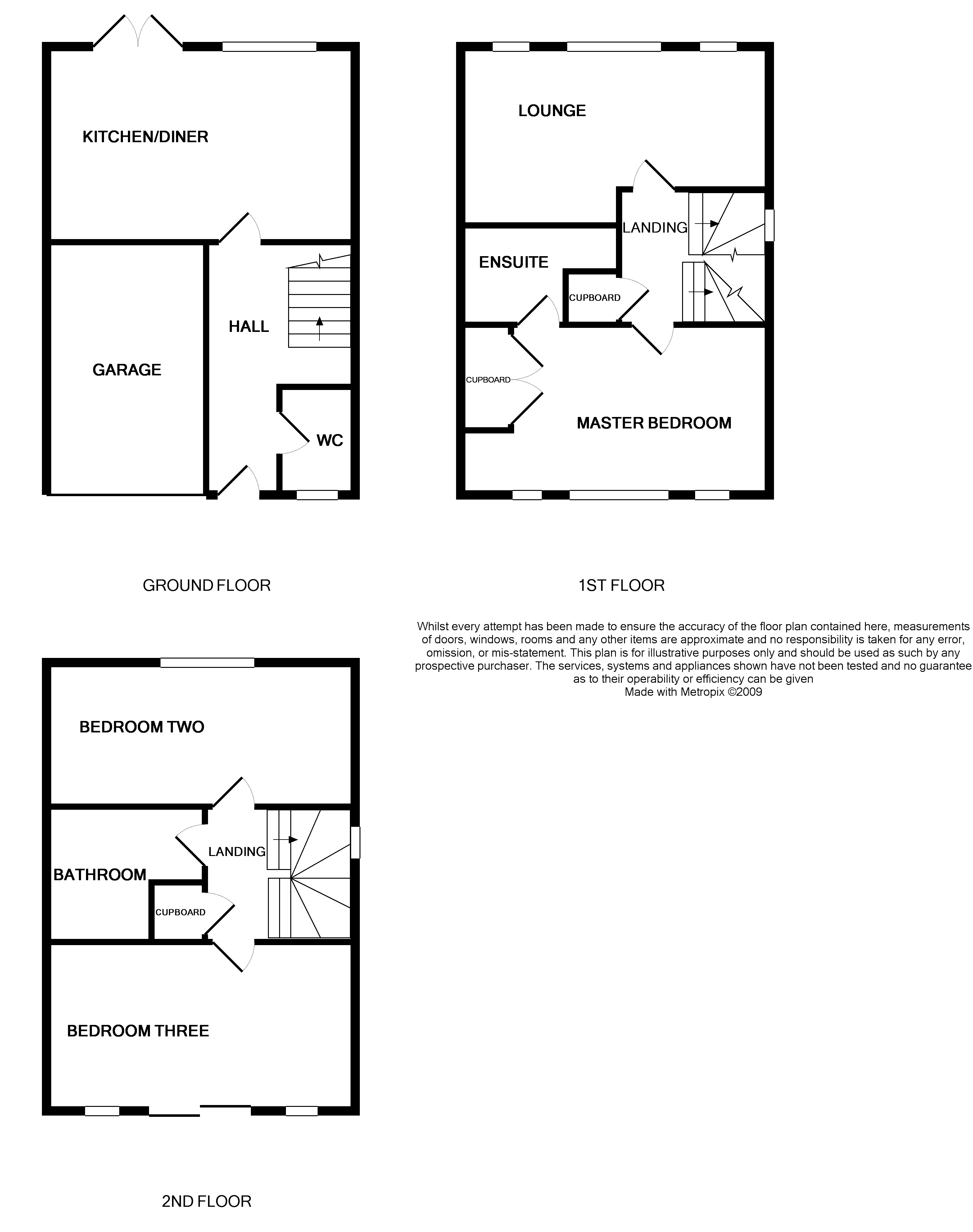 KITCHEN/DINER

GARAGE

HALL

WC

GROUND FLOOR

LOUNGE

LANDING

ENSUITE

CUPBOARD

CUPBOARD

MASTER BEDROOM

1ST FLOOR

Whilst every attempt has been made to ensure the accuracy of the floor plan contained here, measurements of doors, windows, rooms and any other items are approximate and no responsibility is taken for any error, omission, or mis-statement. This plan is for illustrative purposes only and should be used as such by any prospective purchaser. The services, systems and appliances shown have not been tested and no guarantee as to their operability or efficiency can be given
Made with Metropix ©2009

BEDROOM TWO

LANDING

BATHROOM

CUPBOARD

BEDROOM THREE

2ND FLOOR